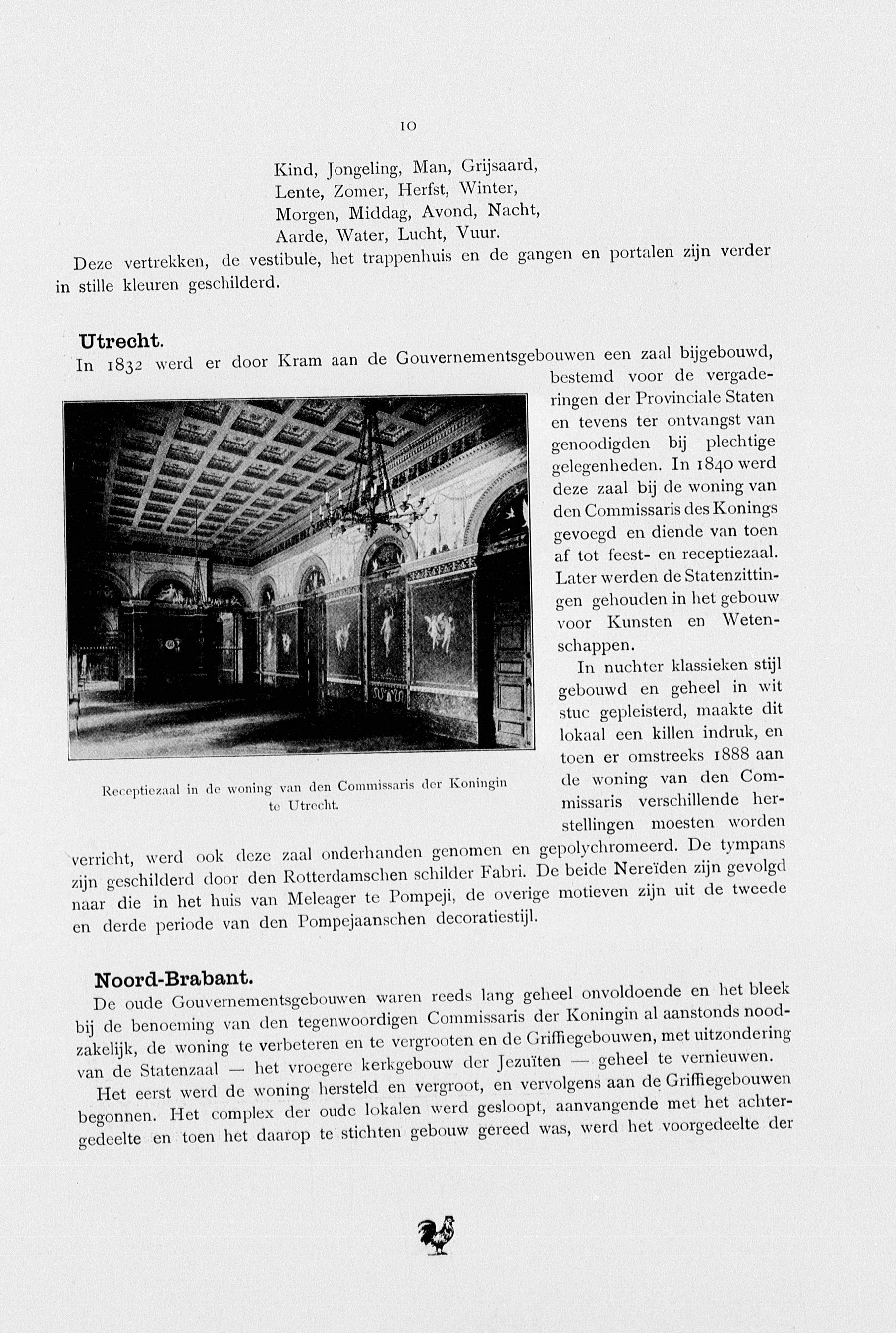 10

Kind, Jongeling, Man, Grijsaard,
Lente, Zomer, Herfst, Winter,
Morgen, Middag, Avond, Nacht,
Aarde, Water, Lucht, Vuur.

Deze vertrekken, de vestibule, het trappenhuis en de gangen en portalen zijn verder in stille kleuren geschilderd.

Utrecht.

In 1832 werd er door Kram aan de Gouvernementsgebouwen een zaal bijgebouwd, bestemd voor de vergaderingen der Provinciale Staten en tevens ter ontvangst van genoodigden bij plechtige gelegenheden. In 1840 werd deze zaal bij de woning van den Commissaris des Konings gevoegd en diende van toen af tot feest- en receptiezaal. Later werden de Statenzittingen gehouden in het gebouw voor Kunsten en Wetenschappen.

In nuchter klassieken stijl gebouwd en geheel in wit stuc gepleisterd, maakte dit lokaal een killen indruk, en toen er omstreeks 1888 aan de woning van den Commissaris verschillende herstellingen moesten worden verricht, werd ook deze zaal onderhanden genomen en gepolychromeerd. De tympans zijn geschilderd door den Rotterdamschen schilder Fabri. De beide Nereïden zijn gevolgd naar die in het huis van Meleager te Pompeji, de overige motieven zijn uit de tweede en derde periode van den Pompejaanschen decoratiestijl.

Receptiezaal in de woning van den Commissaris der Koningin te Utrecht.

Noord-Brabant.

De oude Gouvernementsgebouwen waren reeds lang geheel onvoldoende en het bleek bij de benoeming van den tegenwoordigen Commissaris der Koningin al aanstonds noodzakelijk, de woning te verbeteren en te vergrooten en de Griffiegebouwen, met uitzondering van de Statenzaal — het vroegere kerkgebouw der Jezuïten — geheel te vernieuwen.

Het eerst werd de woning hersteld en vergroot, en vervolgens aan de Griffiegebouwen begonnen. Het complex der oude lokalen werd gesloopt, aanvangende met het achtergedeelte en toen het daarop te stichten gebouw gereed was, werd het voorgedeelte der